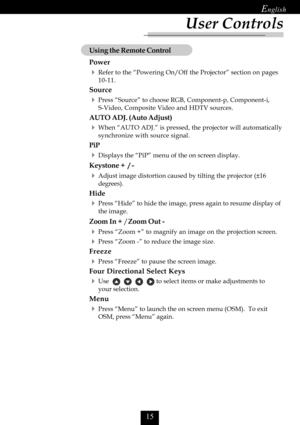 English

User Controls

Using the Remote Control

Power

Refer to the "Powering On/Off the Projector" section on pages 10-11.

Source

Press "Source" to choose RGB, Component-p, Component-i, S-Video, Composite Video and HDTV sources.

AUTO ADJ. (Auto Adjust)

When "AUTO ADJ." is pressed, the projector will automatically synchronize with source signal.

PiP

Displays the "PiP" menu of the on screen display.

Keystone + / -

Adjust image distortion caused by tilting the projector (±16 degrees).

Hide

Press "Hide" to hide the image, press again to resume display of the image.

Zoom In + / Zoom Out -

Press "Zoom +" to magnify an image on the projection screen.

Press "Zoom -" to reduce the image size.

Freeze

Press "Freeze" to pause the screen image.

Four Directional Select Keys

Use to select items or make adjustments to your selection.

Menu

Press "Menu" to launch the on screen menu (OSM). To exit OSM, press "Menu" again.

15